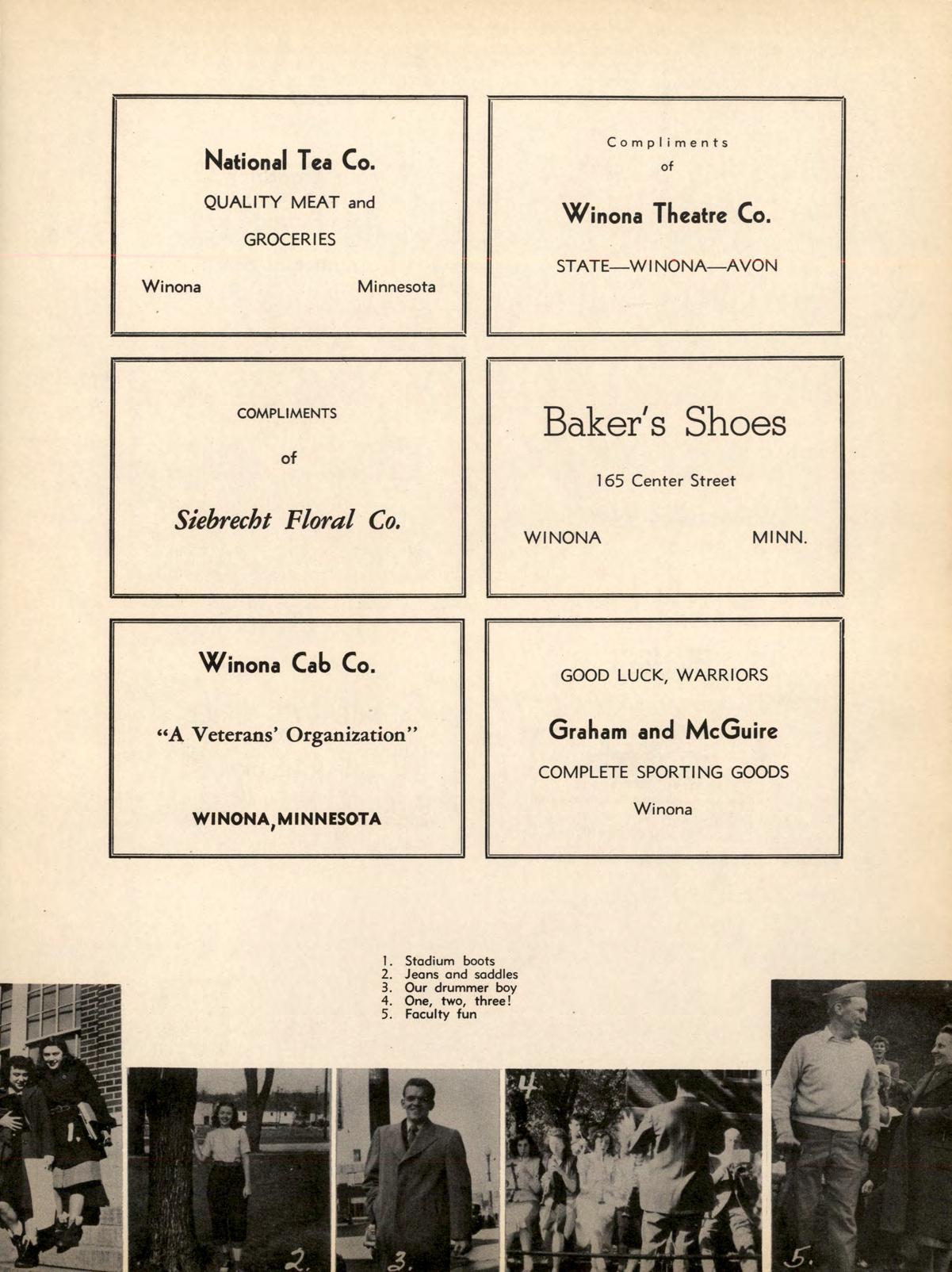 National Tea Co.

QUALITY MEAT and GROCERIES

Winona Minnesota

Compliments of

Winona Theatre Co.

STATE—WINONA—AVON

COMPLIMENTS

of

Siebrecht Floral Co.

Baker's Shoes

165 Center Street

WINONA MINN.

Winona Cab Co.

"A Veterans' Organization"

WINONA, MINNESOTA

GOOD LUCK, WARRIORS

Graham and McGuire

COMPLETE SPORTING GOODS

Winona

1. Stadium boots
2. Jeans and saddles
3. Our drummer boy
4. One, two, three!
5. Faculty fun

2.

3.

4.

5.